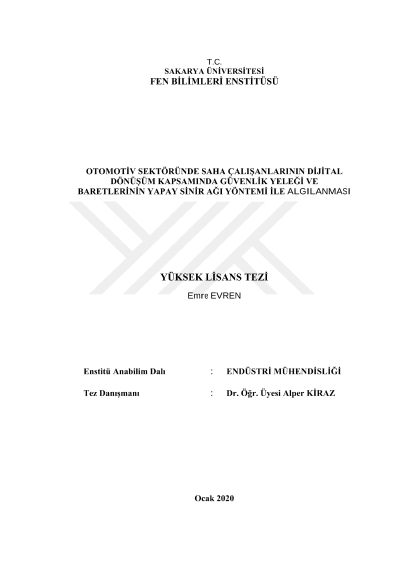 T.C.
SAKARYA ÜNİVERSİTESİ
FEN BİLİMLERİ ENSTİTÜSÜ

OTOMOTİV SEKTÖRÜNDE SAHA ÇALIŞANLARININ DİJİTAL DÖNÜŞÜM KAPSAMINDA GÜVENLİK YELEĞİ VE BARETLERİNİN YAPAY SİNİR AĞI YÖNTEMİ İLE ALGILANMASI

YÜKSEK LİSANS TEZİ

Emre EVREN

Enstitü Anabilim Dalı : ENDÜSTRİ MÜHENDİSLİĞİ

Tez Danışmanı : Dr. Öğr. Üyesi Alper KİRAZ

Ocak 2020